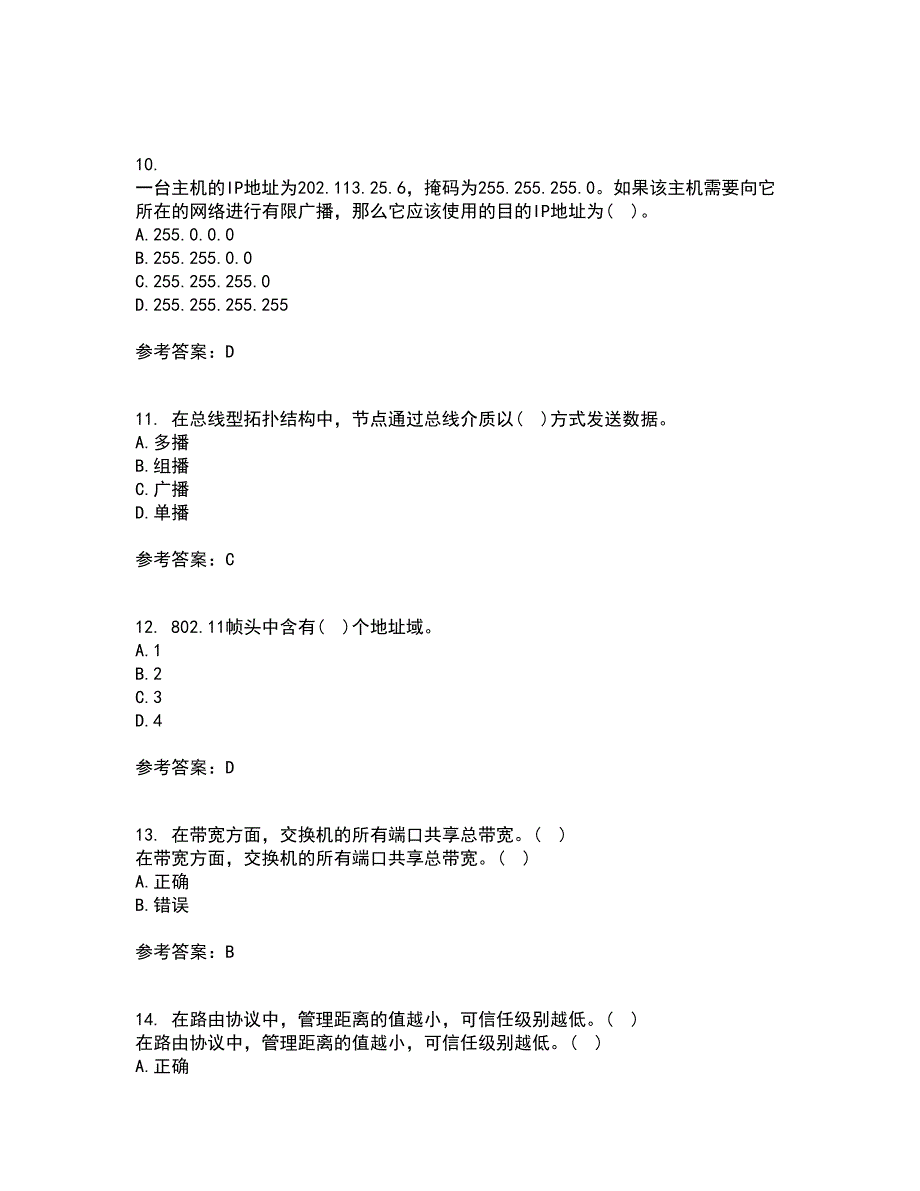 10.
一台主机的IP地址为202.113.25.6，掩码为255.255.255.0。如果该主机需要向它所在的网络进行有限广播，那么它应该使用的目的IP地址为（ ）。
A.255.0.0.0
B.255.255.0.0
C.255.255.255.0
D.255.255.255.255

参考答案：D

11. 在总线型拓扑结构中，节点通过总线介质以（ ）方式发送数据。
A.多播
B.组播
C.广播
D.单播

参考答案：C

12. 802.11帧头中含有（ ）个地址域。
A.1
B.2
C.3
D.4

参考答案：D

13. 在带宽方面，交换机的所有端口共享总带宽。（ ）
在带宽方面，交换机的所有端口共享总带宽。（ ）
A.正确
B.错误

参考答案：B

14. 在路由协议中，管理距离的值越小，可信任级别越低。（ ）
在路由协议中，管理距离的值越小，可信任级别越低。（ ）
A.正确